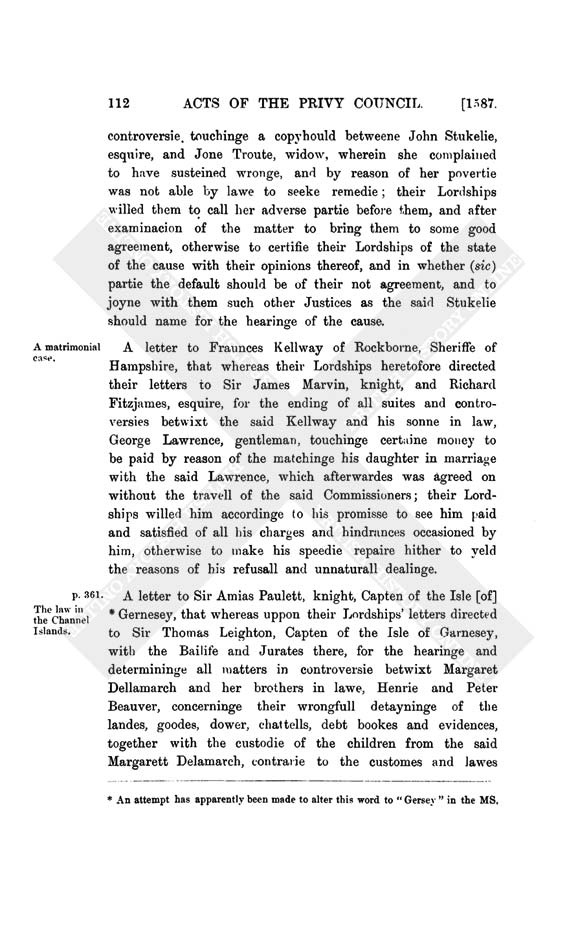 112 ACTS OF THE PRIVY COUNCIL. [1587.

controversie touchinge a copyhould betweene John Stukelie, esquire, and Jone Troute, widow, wherein she complained to have susteined wronge, and by reason of her povertie was not able by lawe to seeke remedie; their Lordships willed them to call her adverse partie before them, and after examinacion of the matter to bring them to some good agreement, otherwise to certifie their Lordships of the state of the cause with their opinions thereof, and in whether (sic) partie the default should be of their not agreement, and to joyne with them such other Justices as the said Stukelie should name for the hearinge of the cause.

A matrimonial case.

A letter to Fraunces Kellway of Rockborne, Sheriffe of Hampshire, that whereas their Lordships heretofore directed their letters to Sir James Marvin, knight, and Richard Fitzjames, esquire, for the ending of all suites and controversies betwixt the said Kellway and his sonne in law, George Lawrence, gentleman, touchinge certaine money to be paid by reason of the matchinge his daughter in marriage with the said Lawrence, which afterwardes was agreed on without the travell of the said Commissioners; their Lordships willed him accordinge to his promisse to see him paid and satisfied of all his charges and hindrances occasioned by him, otherwise to make his speedie repaire hither to yeld the reasons of his refusall and unnaturall dealinge.

p. 361.
The law in the Channel Islands.

A letter to Sir Amias Paulett, knight, Capten of the Isle [of] * Gernesey, that whereas uppon their Lordships' letters directed to Sir Thomas Leighton, Capten of the Isle of Garnesey, with the Bailife and Jurates there, for the hearinge and determininge all matters in controversie betwixt Margaret Dellamarch and her brothers in lawe, Henrie and Peter Beauver, concerninge their wrongfull detayninge of the landes, goodes, dower, chattells, debt bookes and evidences, together with the custodie of the children from the said Margarett Delamarch, contrarie to the customes and lawes

* An attempt has apparently been made to alter this word to "Gersey" in the MS.